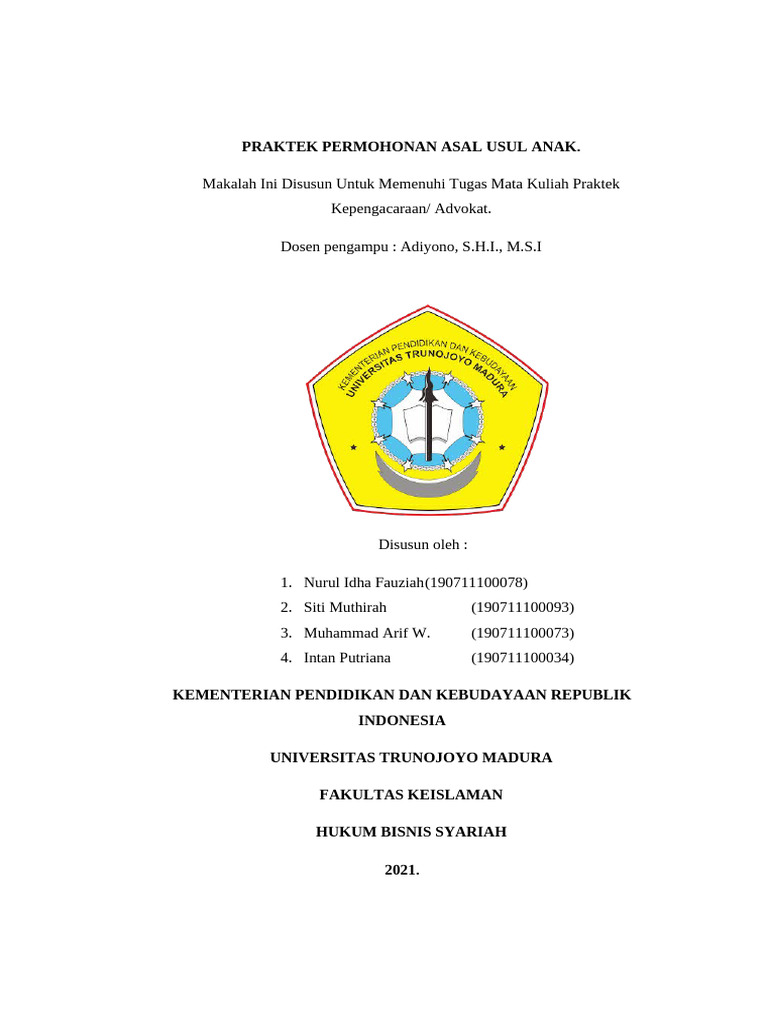 PRAKTEK PERMOHONAN ASAL USUL ANAK.

Makalah Ini Disusun Untuk Memenuhi Tugas Mata Kuliah Praktek Kepengacaraan/ Advokat.

Dosen pengampu : Adiyono, S.H.I., M.S.I

KEMENTERIAN PENDIDIKAN DAN KEBUDAYAAN
UNIVERSITAS TRUNOJOYO MADURA

Disusun oleh :

1. Nurul Idha Fauziah(190711100078)
2. Siti Muthirah (190711100093)
3. Muhammad Arif W. (190711100073)
4. Intan Putriana (190711100034)

KEMENTERIAN PENDIDIKAN DAN KEBUDAYAAN REPUBLIK INDONESIA

UNIVERSITAS TRUNOJOYO MADURA

FAKULTAS KEISLAMAN

HUKUM BISNIS SYARIAH

2021.